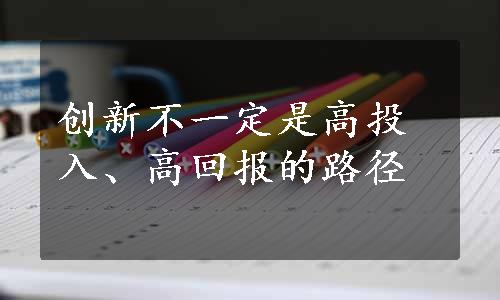 创新不一定是高投入、高回报的路径